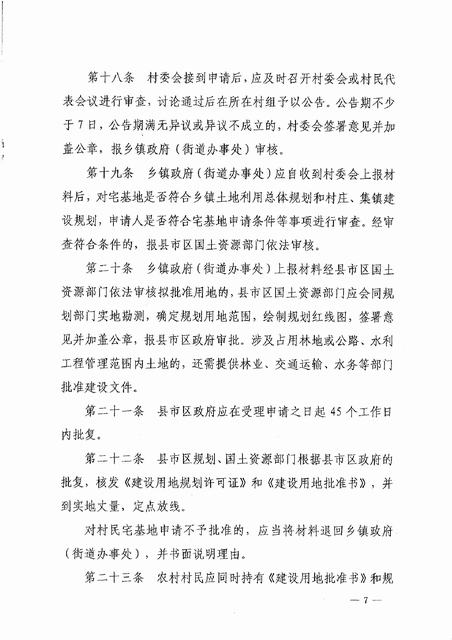 第十八条　村委会接到申请后，应及时召开村委会或村民代表会议进行审查，讨论通过后在所在村组予以公告。公告期不少于7日，公告期满无异议或异议不成立的，村委会签署意见并加盖公章，报乡镇政府（街道办事处）审核。

第十九条　乡镇政府（街道办事处）应自收到村委会上报材料后，对宅基地是否符合乡镇土地利用总体规划和村庄、集镇建设规划，申请人是否符合宅基地申请条件等事项进行审查。经审查符合条件的，报县市区国土资源部门依法审核。

第二十条　乡镇政府（街道办事处）上报材料经县市区国土资源部门依法审核拟批准用地的，县市区国土资源部门应会同规划部门实地勘测，确定规划用地范围，绘制规划红线图，签署意见并加盖公章，报县市区政府审批。涉及占用林地或公路、水利工程管理范围内土地的，还需提供林业、交通运输、水务等部门批准建设文件。

第二十一条　县市区政府应在受理申请之日起45个工作日内批复。

第二十二条　县市区规划、国土资源部门根据县市区政府的批复，核发《建设用地规划许可证》和《建设用地批准书》，并到实地丈量，定点放线。

对村民宅基地申请不予批准的，应当将材料退回乡镇政府（街道办事处），并书面说明理由。

第二十三条　农村村民应同时持有《建设用地批准书》和规

— 7 —